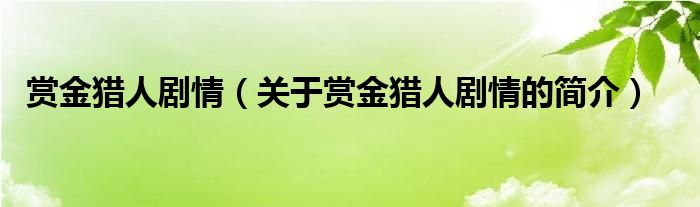 赏金猎人剧情（关于赏金猎人剧情的简介）